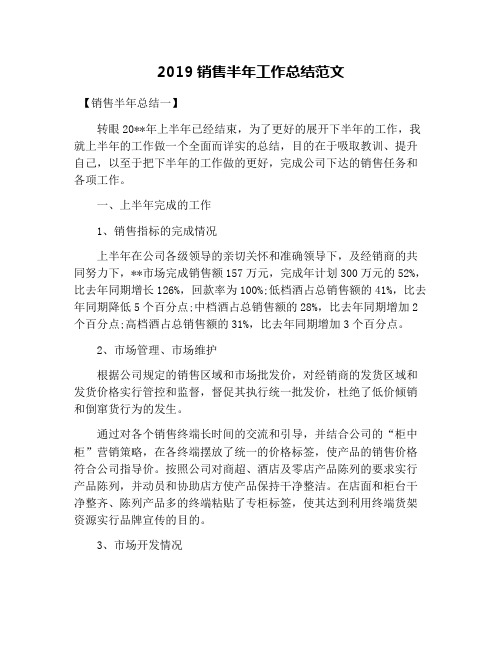 2019 销售半年工作总结范文

【销售半年总结一】

转眼 20**年上半年已经结束，为了更好的展开下半年的工作，我就上半年的工作做一个全面而详实的总结，目的在于吸取教训、提升自己，以至于把下半年的工作做的更好，完成公司下达的销售任务和各项工作。

一、上半年完成的工作

1、销售指标的完成情况

上半年在公司各级领导的亲切关怀和准确领导下，及经销商的共同努力下，**市场完成销售额 157 万元，完成年计划 300 万元的 52%，比去年同期增长 126%，回款率为 100%;低档酒占总销售额的 41%，比去年同期降低 5 个百分点;中档酒占总销售额的 28%，比去年同期增加 2 个百分点;高档酒占总销售额的 31%，比去年同期增加 3 个百分点。

2、市场管理、市场维护

根据公司规定的销售区域和市场批发价，对经销商的发货区域和发货价格实行管控和监督，督促其执行统一批发价，杜绝了低价倾销和倒窜货行为的发生。

通过对各个销售终端长时间的交流和引导，并结合公司的“柜中柜”营销策略，在各终端摆放了统一的价格标签，使产品的销售价格符合公司指导价。按照公司对商超、酒店及零店产品陈列的要求实行产品陈列，并动员和协助店方使产品保持干净整洁。在店面和柜台干净整齐、陈列产品多的终端粘贴了专柜标签，使其达到利用终端货架资源实行品牌宣传的目的。

3、市场开发情况